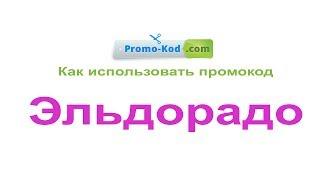 Promo-Kod .com

Как использовать промокод

Эльдорадо